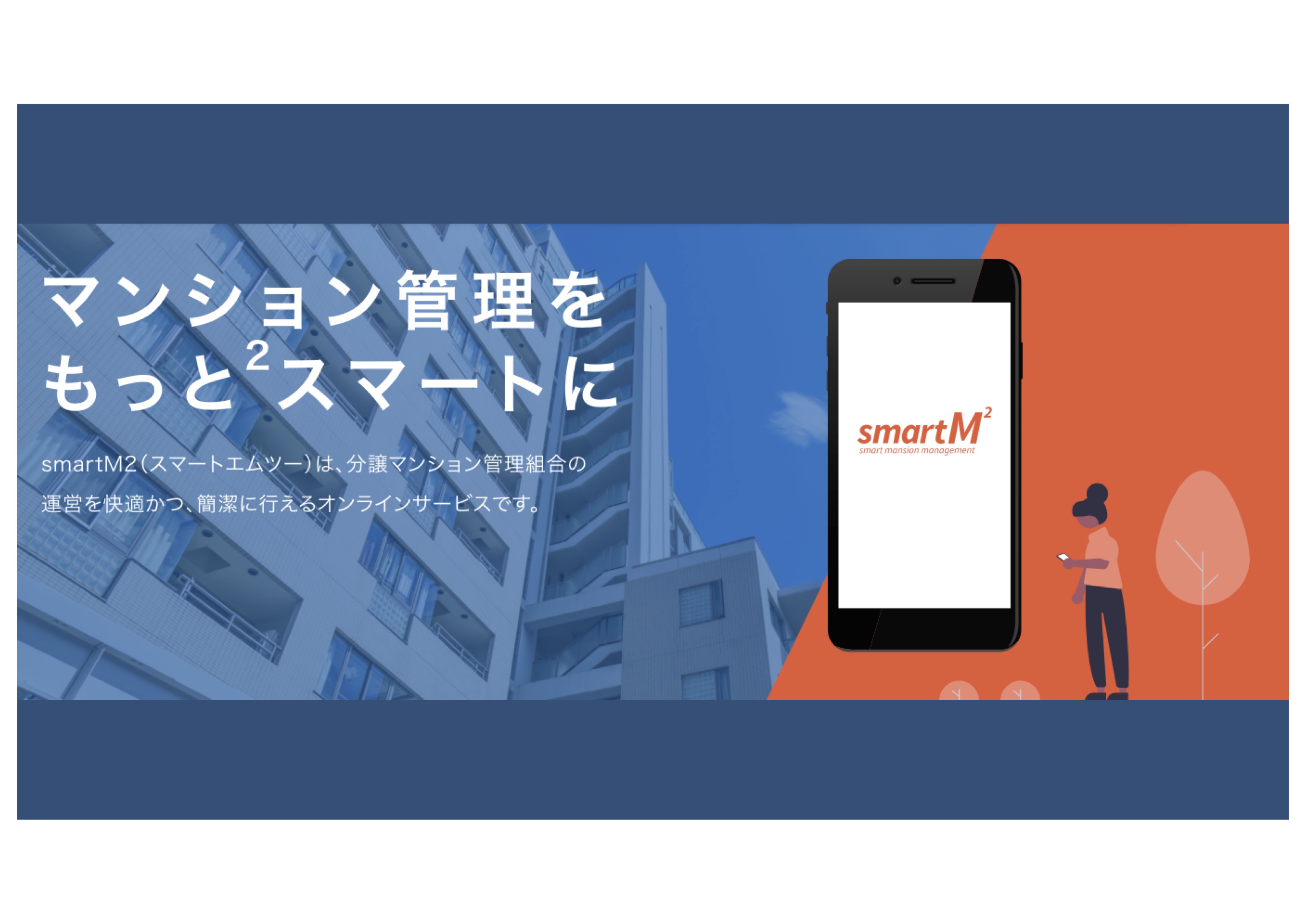 マンション管理を
もっと$^2$スマートに

smartM2(スマートエムツー)は、分譲マンション管理組合の運営を快適かつ、簡潔に行えるオンラインサービスです。

smartM$^2$
smart mansion management